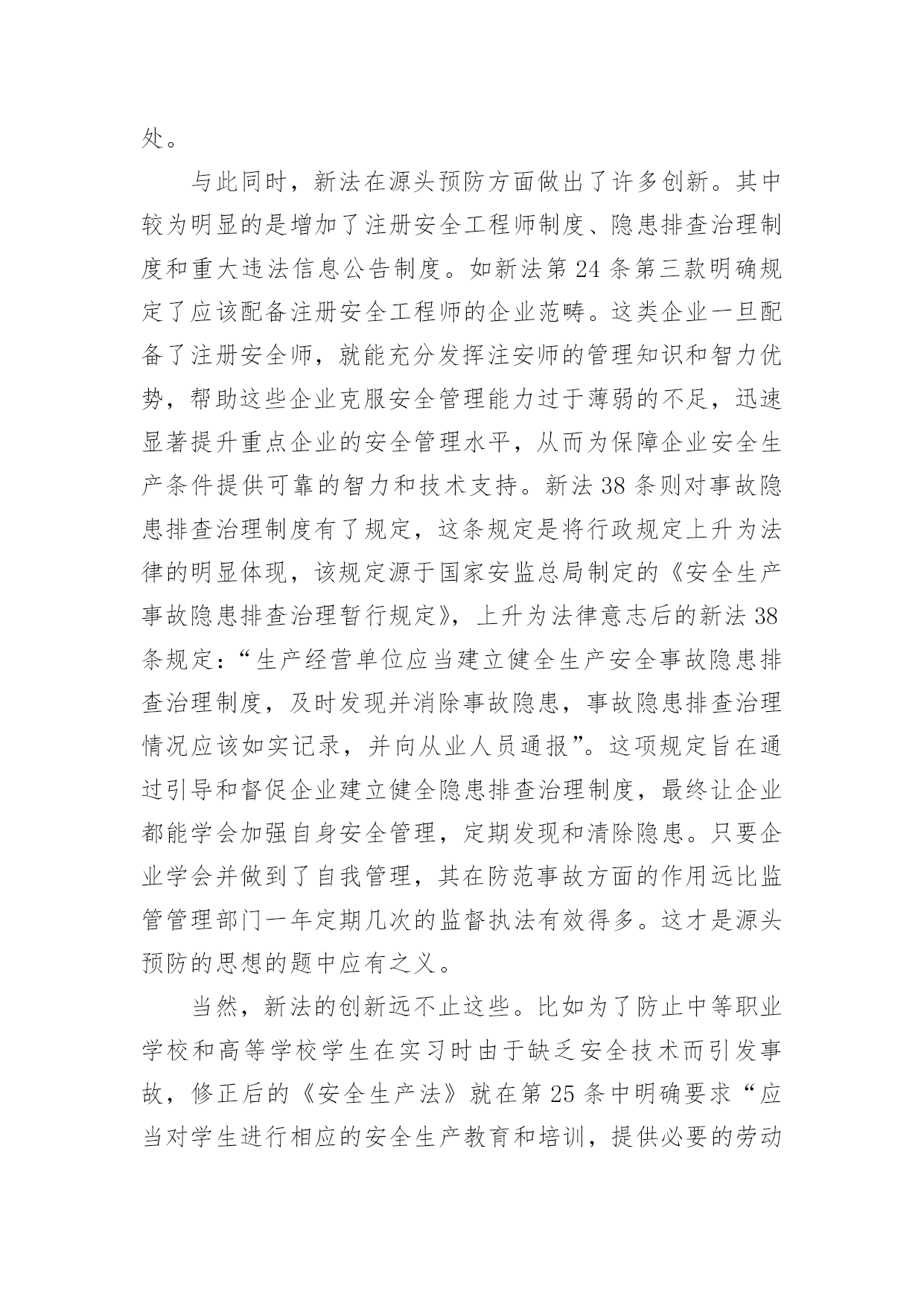 处。

与此同时，新法在源头预防方面做出了许多创新。其中较为明显的是增加了注册安全工程师制度、隐患排查治理制度和重大违法信息公告制度。如新法第 24 条第三款明确规定了应该配备注册安全工程师的企业范畴。这类企业一旦配备了注册安全师，就能充分发挥注安师的管理知识和智力优势，帮助这些企业克服安全管理能力过于薄弱的不足，迅速显著提升重点企业的安全管理水平，从而为保障企业安全生产条件提供可靠的智力和技术支持。新法 38 条则对事故隐患排查治理制度有了规定，这条规定是将行政规定上升为法律的明显体现，该规定源于国家安监总局制定的《安全生产事故隐患排查治理暂行规定》，上升为法律意志后的新法 38 条规定：“生产经营单位应当建立健全生产安全事故隐患排查治理制度，及时发现并消除事故隐患，事故隐患排查治理情况应该如实记录，并向从业人员通报”。这项规定旨在通过引导和督促企业建立健全隐患排查治理制度，最终让企业都能学会加强自身安全管理，定期发现和清除隐患。只要企业学会并做到了自我管理，其在防范事故方面的作用远比监管管理部门一年定期几次的监督执法有效得多。这才是源头预防的思想的题中应有之义。

当然，新法的创新远不止这些。比如为了防止中等职业学校和高等学校学生在实习时由于缺乏安全技术而引发事故，修正后的《安全生产法》就在第 25 条中明确要求“应当对学生进行相应的安全生产教育和培训，提供必要的劳动